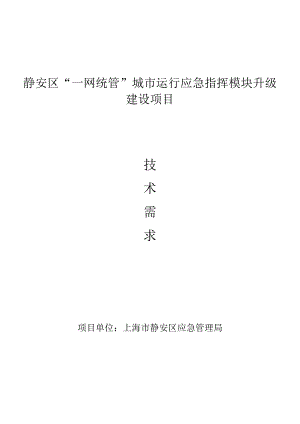 静安区“一网统管”城市运行应急指挥模块升级建设项目

技
术
需
求

项目单位：上海市静安区应急管理局